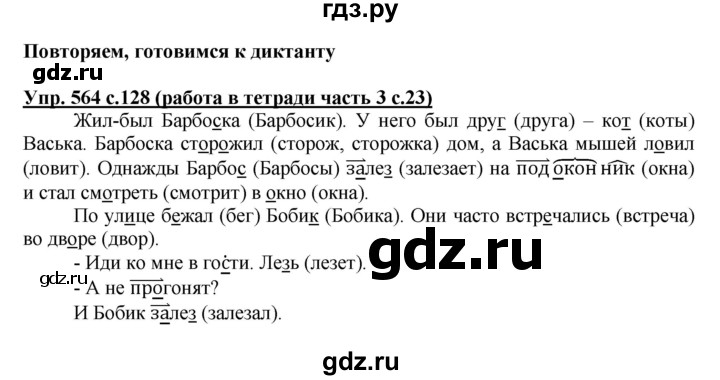 гдз.ру

Повторяем, готовимся к диктанту

gdz.ru

Упр. 564 с.128 (работа в тетради часть 3 с.23)

Жил-был Барбоска (Барбосик). У него был друг (друга) – кот (коты) Васька. Барбоска сторожил (сторож, сторожка) дом, а Васька мышей ловил (ловит). Однажды Барбос (Барбосы) залез (залезает) на подоконник (окна) и стал смотреть (смотрит) в окно (окна).

По улице бежал (бег) Бобик (Бобика). Они часто встречались (встреча) во дворе (двор).

- Иди ко мне в гости. Лезь (лезет).

gdz.ru

gdz.ru

- А не прогонят?

И Бобик залез (залезал).

gdz.ru